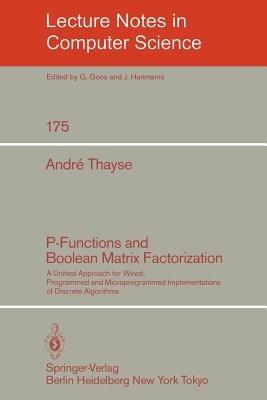 Lecture Notes in Computer Science

Edited by G. Goos and J. Hartmanis

175

André Thayse

P-Functions and Boolean Matrix Factorization

A Unified Approach for Wired, Programmed and Microprogrammed Implementations of Discrete Algorithms

Springer-Verlag
Berlin Heidelberg New York Tokyo